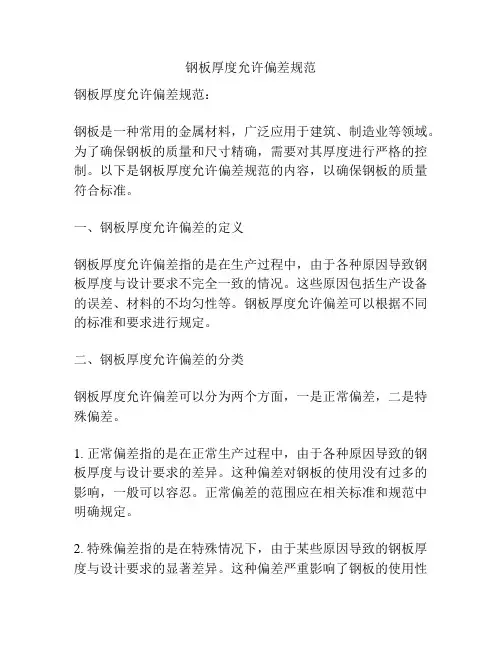 钢板厚度允许偏差规范

钢板厚度允许偏差规范：

钢板是一种常用的金属材料，广泛应用于建筑、制造业等领域。为了确保钢板的质量和尺寸精确，需要对其厚度进行严格的控制。以下是钢板厚度允许偏差规范的内容，以确保钢板的质量符合标准。

一、钢板厚度允许偏差的定义

钢板厚度允许偏差指的是在生产过程中，由于各种原因导致钢板厚度与设计要求不完全一致的情况。这些原因包括生产设备的误差、材料的不均匀性等。钢板厚度允许偏差可以根据不同的标准和要求进行规定。

二、钢板厚度允许偏差的分类

钢板厚度允许偏差可以分为两个方面，一是正常偏差，二是特殊偏差。

1. 正常偏差指的是在正常生产过程中，由于各种原因导致的钢板厚度与设计要求的差异。这种偏差对钢板的使用没有过多的影响，一般可以容忍。正常偏差的范围应在相关标准和规范中明确规定。

2. 特殊偏差指的是在特殊情况下，由于某些原因导致的钢板厚度与设计要求的显著差异。这种偏差严重影响了钢板的使用性